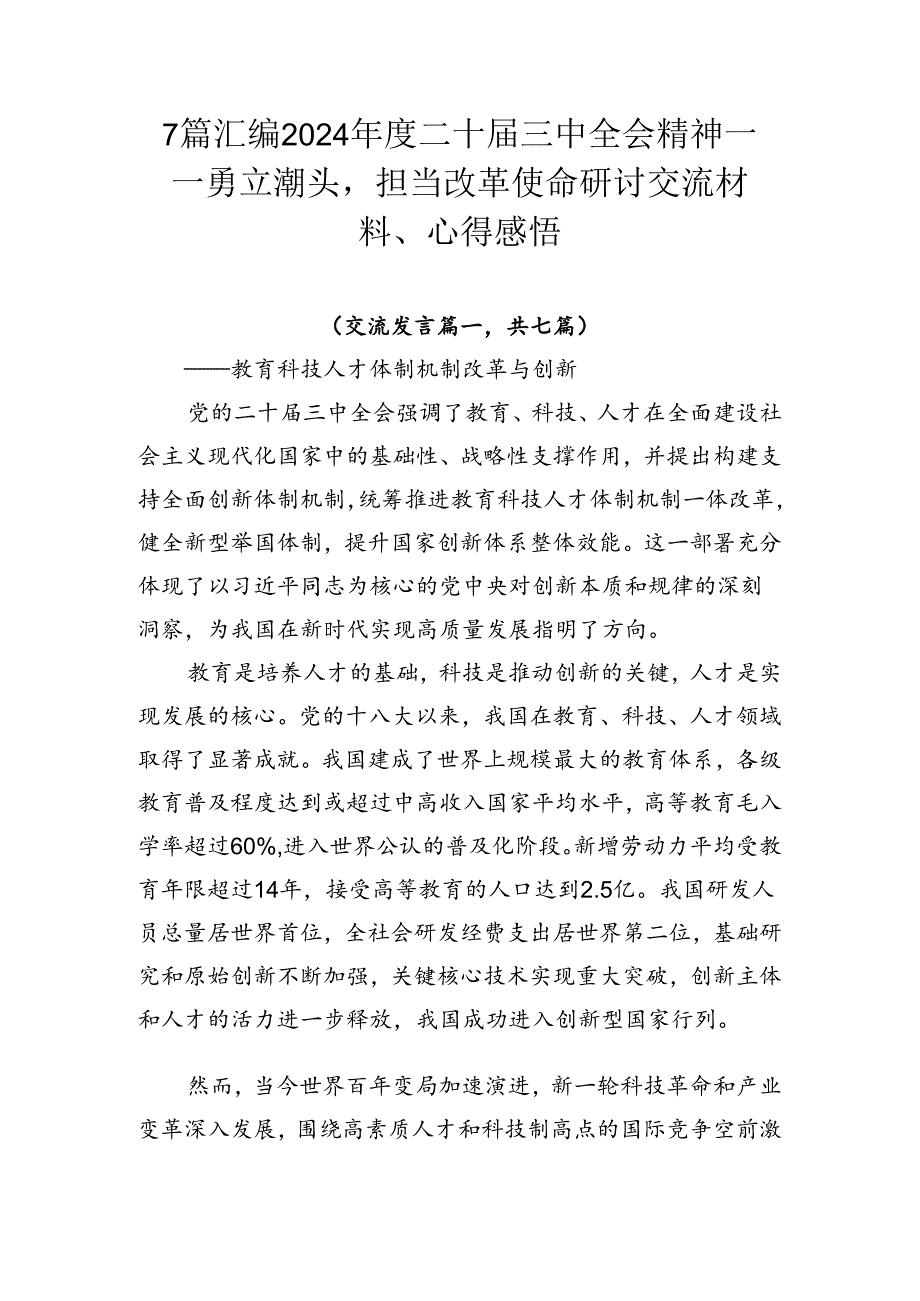 7篇汇编2024年度二十届三中全会精神——勇立潮头，担当改革使命研讨交流材料、心得感悟

（交流发言篇一，共七篇）

——教育科技人才体制机制改革与创新

党的二十届三中全会强调了教育、科技、人才在全面建设社会主义现代化国家中的基础性、战略性支撑作用，并提出构建支持全面创新体制机制，统筹推进教育科技人才体制机制一体改革，健全新型举国体制，提升国家创新体系整体效能。这一部署充分体现了以习近平同志为核心的党中央对创新本质和规律的深刻洞察，为我国在新时代实现高质量发展指明了方向。

教育是培养人才的基础，科技是推动创新的关键，人才是实现发展的核心。党的十八大以来，我国在教育、科技、人才领域取得了显著成就。我国建成了世界上规模最大的教育体系，各级教育普及程度达到或超过中高收入国家平均水平，高等教育毛入学率超过60%,进入世界公认的普及化阶段。新增劳动力平均受教育年限超过14年，接受高等教育的人口达到2.5亿。我国研发人员总量居世界首位，全社会研发经费支出居世界第二位，基础研究和原始创新不断加强，关键核心技术实现重大突破，创新主体和人才的活力进一步释放，我国成功进入创新型国家行列。

然而，当今世界百年变局加速演进，新一轮科技革命和产业变革深入发展，围绕高素质人才和科技制高点的国际竞争空前激